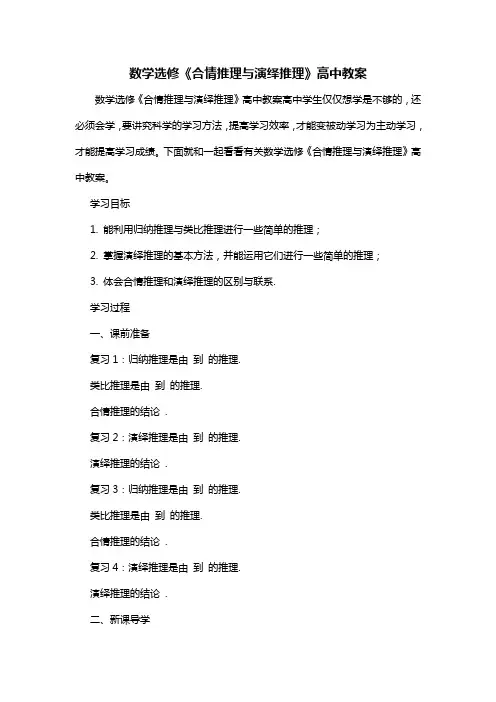 数学选修《合情推理与演绎推理》高中教案

数学选修《合情推理与演绎推理》高中教案高中学生仅仅想学是不够的，还必须会学，要讲究科学的学习方法，提高学习效率，才能变被动学习为主动学习，才能提高学习成绩。下面就和一起看看有关数学选修《合情推理与演绎推理》高中教案。

学习目标

1. 能利用归纳推理与类比推理进行一些简单的推理；

2. 掌握演绎推理的基本方法，并能运用它们进行一些简单的推理；

3. 体会合情推理和演绎推理的区别与联系.

学习过程

一、课前准备

复习 1：归纳推理是由 到 的推理.

类比推理是由 到 的推理.

合情推理的结论 .

复习 2：演绎推理是由 到 的推理.

演绎推理的结论 .

复习 3：归纳推理是由 到 的推理.

类比推理是由 到 的推理.

合情推理的结论 .

复习 4：演绎推理是由 到 的推理.

演绎推理的结论 .

二、新课导学